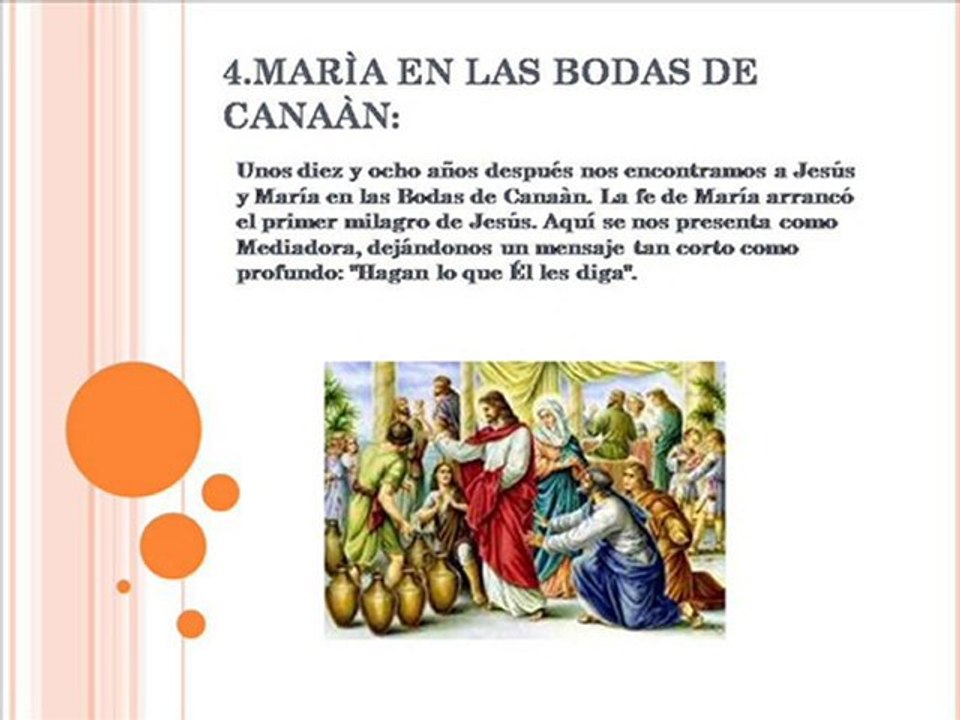 4.MARÌA EN LAS BODAS DE CANAÀN:

Unos diez y ocho años después nos encontramos a Jesús y María en las Bodas de Canaàn. La fe de María arrancó el primer milagro de Jesús. Aquí se nos presenta como Mediadora, dejándonos un mensaje tan corto como profundo: "Hagan lo que Él les diga".